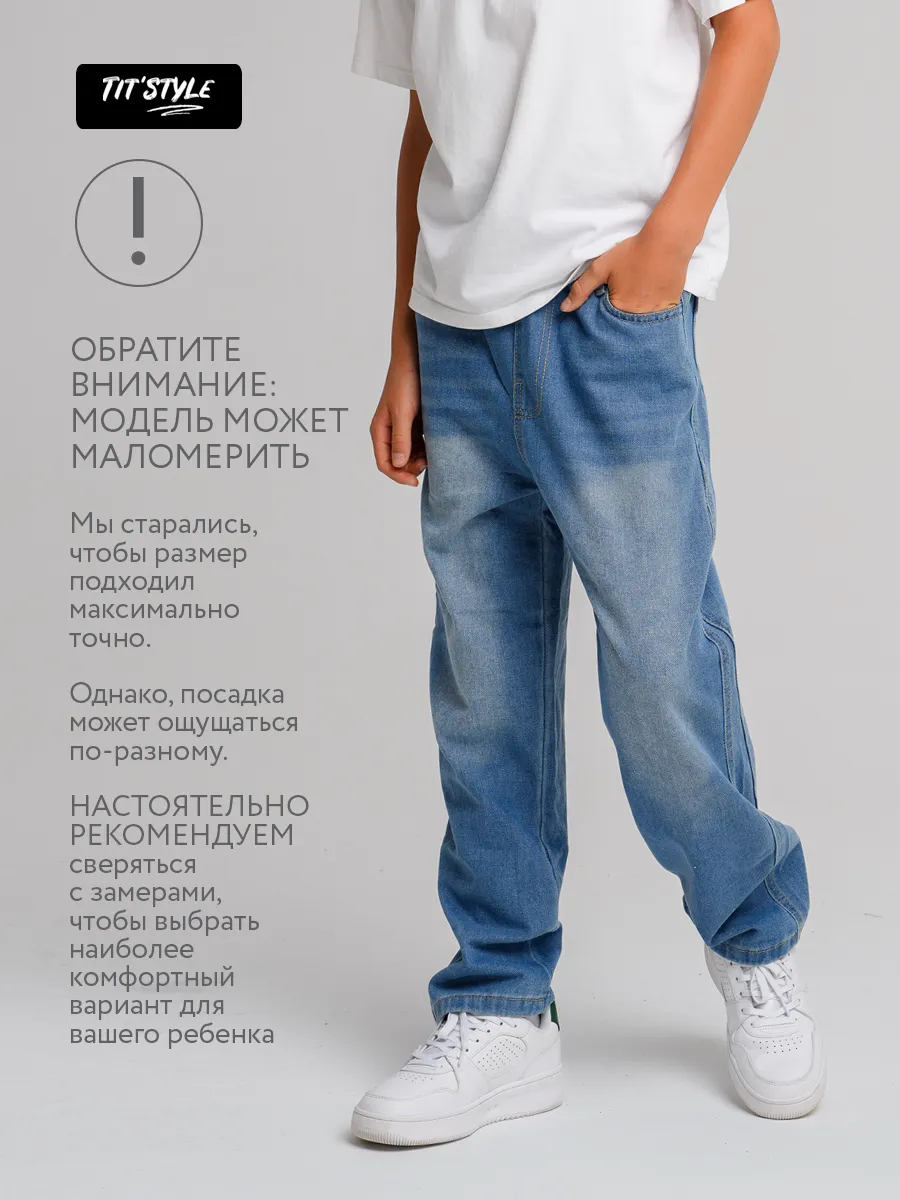 TIT'STYLE

!

ОБРАТИТЕ ВНИМАНИЕ: МОДЕЛЬ МОЖЕТ МАЛОМЕРИТЬ

Мы старались, чтобы размер подходил максимально точно.

Однако, посадка может ощущаться по-разному.

НАСТОЯТЕЛЬНО РЕКОМЕНДУЕМ сверяться с замерами, чтобы выбрать наиболее комфортный вариант для вашего ребенка